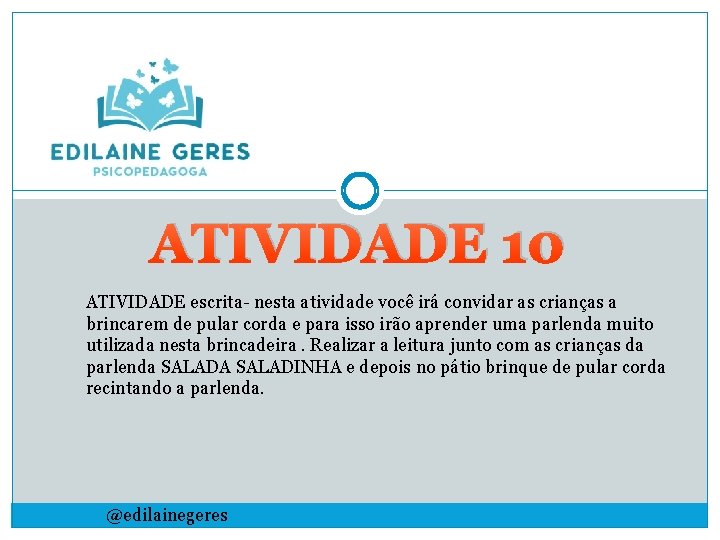 EDILAINE GERES
PSICOPEDAGOGA

ATIVIDADE 10

ATIVIDADE escrita- nesta atividade você irá convidar as crianças a brincarem de pular corda e para isso irão aprender uma parlenda muito utilizada nesta brincadeira . Realizar a leitura junto com as crianças da parlenda SALADA SALADINHA e depois no pátio brinque de pular corda recintando a parlenda.

@edilainegeres